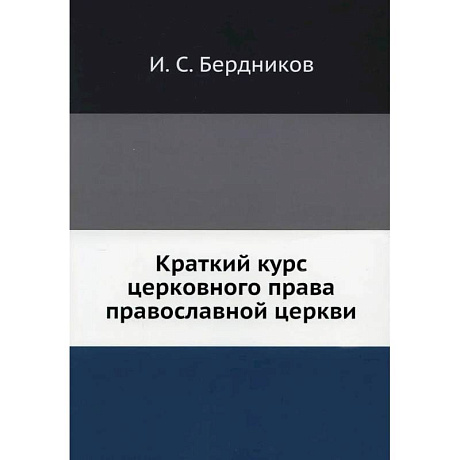 И. С. Бердников

Краткий курс церковного права православной церкви